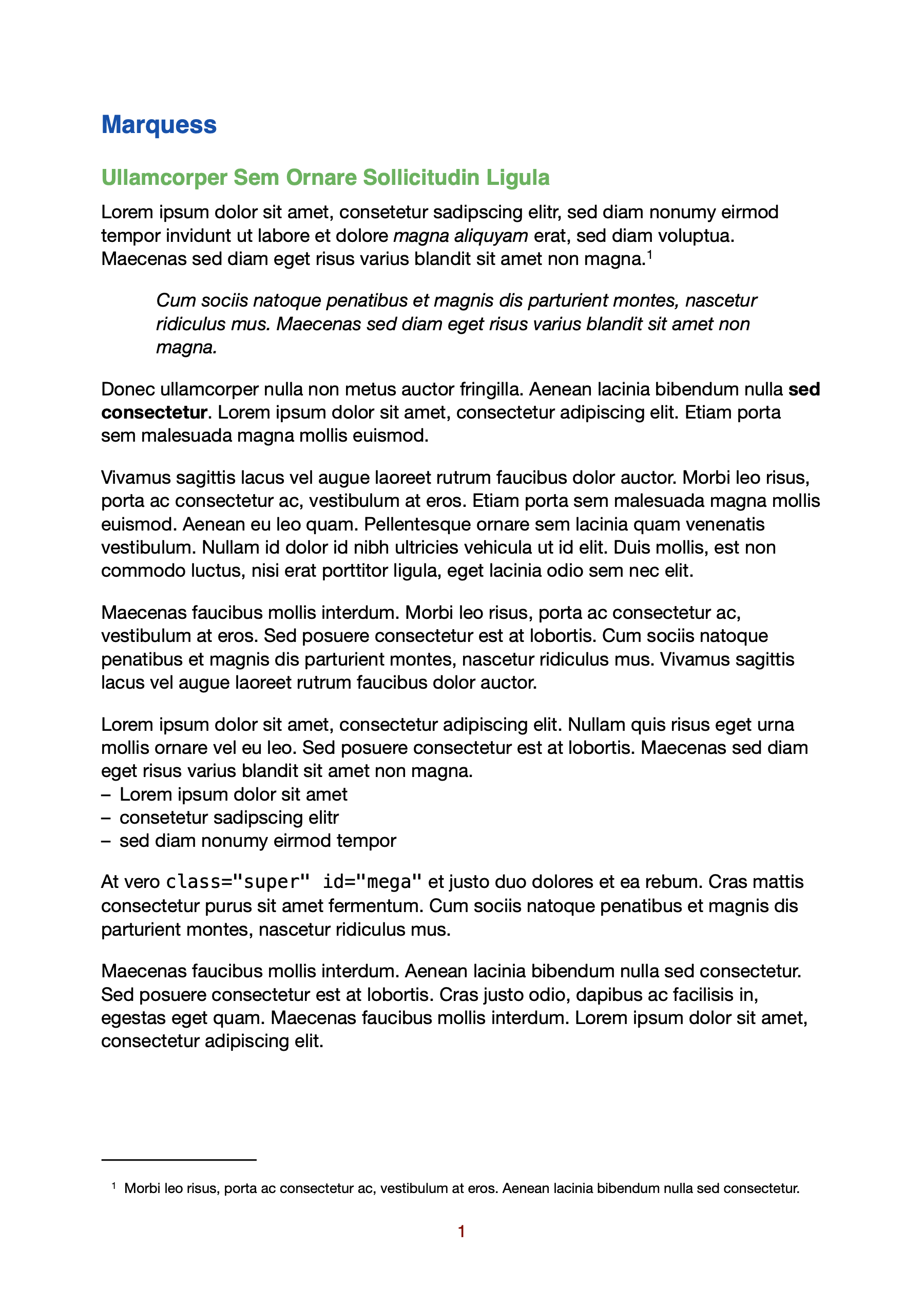 Marquess

Ullamcorper Sem Ornare Sollicitudin Ligula

Lorem ipsum dolor sit amet, consetetur sadipscing elitr, sed diam nonumy eirmod tempor invidunt ut labore et dolore magna aliquyam erat, sed diam voluptua. Maecenas sed diam eget risus varius blandit sit amet non magna.$^{1}$

Cum sociis natoque penatibus et magnis dis parturient montes, nascetur ridiculus mus. Maecenas sed diam eget risus varius blandit sit amet non magna.

Donec ullamcorper nulla non metus auctor fringilla. Aenean lacinia bibendum nulla sed consectetur. Lorem ipsum dolor sit amet, consectetur adipiscing elit. Etiam porta sem malesuada magna mollis euismod.

Vivamus sagittis lacus vel augue laoreet rutrum faucibus dolor auctor. Morbi leo risus, porta ac consectetur ac, vestibulum at eros. Etiam porta sem malesuada magna mollis euismod. Aenean eu leo quam. Pellentesque ornare sem lacinia quam venenatis vestibulum. Nullam id dolor id nibh ultricies vehicula ut id elit. Duis mollis, est non commodo luctus, nisi erat porttitor ligula, eget lacinia odio sem nec elit.

Maecenas faucibus mollis interdum. Morbi leo risus, porta ac consectetur ac, vestibulum at eros. Sed posuere consectetur est at lobortis. Cum sociis natoque penatibus et magnis dis parturient montes, nascetur ridiculus mus. Vivamus sagittis lacus vel augue laoreet rutrum faucibus dolor auctor.

Lorem ipsum dolor sit amet, consectetur adipiscing elit. Nullam quis risus eget urna mollis ornare vel eu leo. Sed posuere consectetur est at lobortis. Maecenas sed diam eget risus varius blandit sit amet non magna.
– Lorem ipsum dolor sit amet
– consetetur sadipscing elitr
– sed diam nonumy eirmod tempor

At vero class="super" id="mega" et justo duo dolores et ea rebum. Cras mattis consectetur purus sit amet fermentum. Cum sociis natoque penatibus et magnis dis parturient montes, nascetur ridiculus mus.

Maecenas faucibus mollis interdum. Aenean lacinia bibendum nulla sed consectetur. Sed posuere consectetur est at lobortis. Cras justo odio, dapibus ac facilisis in, egestas eget quam. Maecenas faucibus mollis interdum. Lorem ipsum dolor sit amet, consectetur adipiscing elit.

$^{1}$ Morbi leo risus, porta ac consectetur ac, vestibulum at eros. Aenean lacinia bibendum nulla sed consectetur.

1